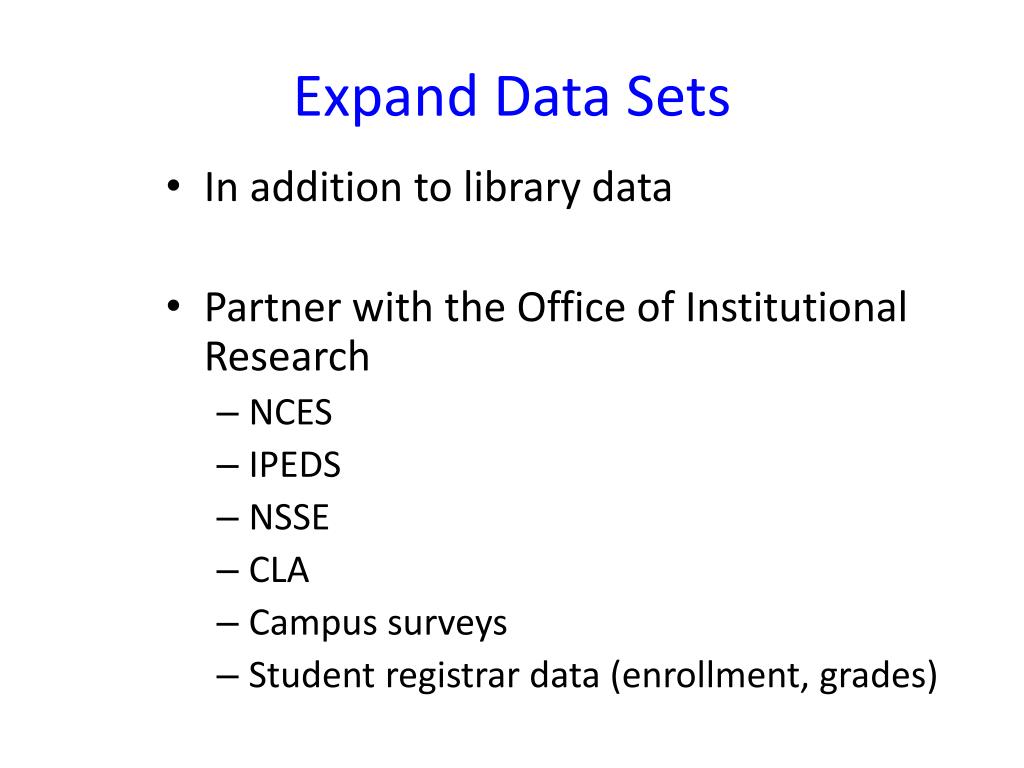 Expand Data Sets

• In addition to library data

• Partner with the Office of Institutional Research
  – NCES
  – IPEDS
  – NSSE
  – CLA
  – Campus surveys
  – Student registrar data (enrollment, grades)